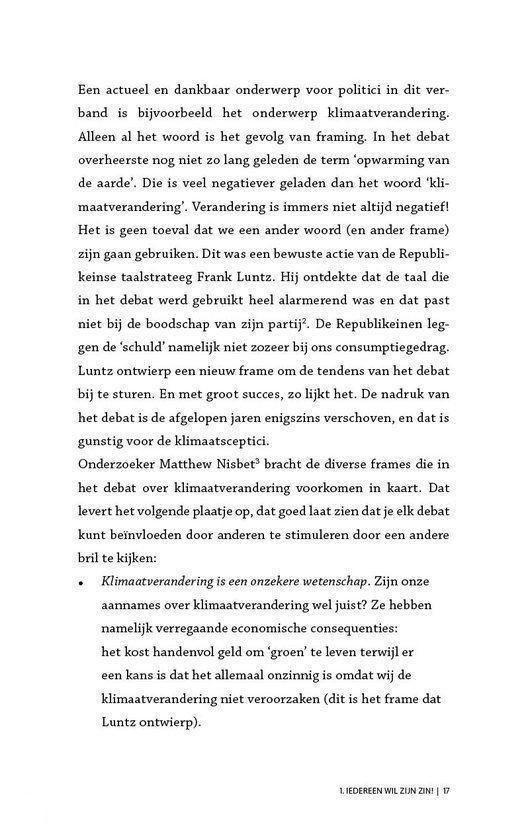 Een actueel en dankbaar onderwerp voor politici in dit verband is bijvoorbeeld het onderwerp klimaatverandering. Alleen al het woord is het gevolg van framing. In het debat overheerste nog niet zo lang geleden de term 'opwarming van de aarde'. Die is veel negatiever geladen dan het woord 'klimaatverandering'. Verandering is immers niet altijd negatief! Het is geen toeval dat we een ander woord (en ander frame) zijn gaan gebruiken. Dit was een bewuste actie van de Republikeinse taalstrateeg Frank Luntz. Hij ontdekte dat de taal die in het debat werd gebruikt heel alarmerend was en dat past niet bij de boodschap van zijn partij$^{2}$. De Republikeinen leggen de 'schuld' namelijk niet zozeer bij ons consumptiegedrag. Luntz ontwierp een nieuw frame om de tendens van het debat bij te sturen. En met groot succes, zo lijkt het. De nadruk van het debat is de afgelopen jaren enigszins verschoven, en dat is gunstig voor de klimaatsceptici.

Onderzoeker Matthew Nisbet$^{3}$ bracht de diverse frames die in het debat over klimaatverandering voorkomen in kaart. Dat levert het volgende plaatje op, dat goed laat zien dat je elk debat kunt beïnvloeden door anderen te stimuleren door een andere bril te kijken:

• Klimaatverandering is een onzekere wetenschap. Zijn onze aannames over klimaatverandering wel juist? Ze hebben namelijk verregaande economische consequenties: het kost handenvol geld om 'groen' te leven terwijl er een kans is dat het allemaal onzinnig is omdat wij de klimaatverandering niet veroorzaken (dit is het frame dat Luntz ontwierp).

1. IEDEREEN WIL ZIJN ZIN! | 17